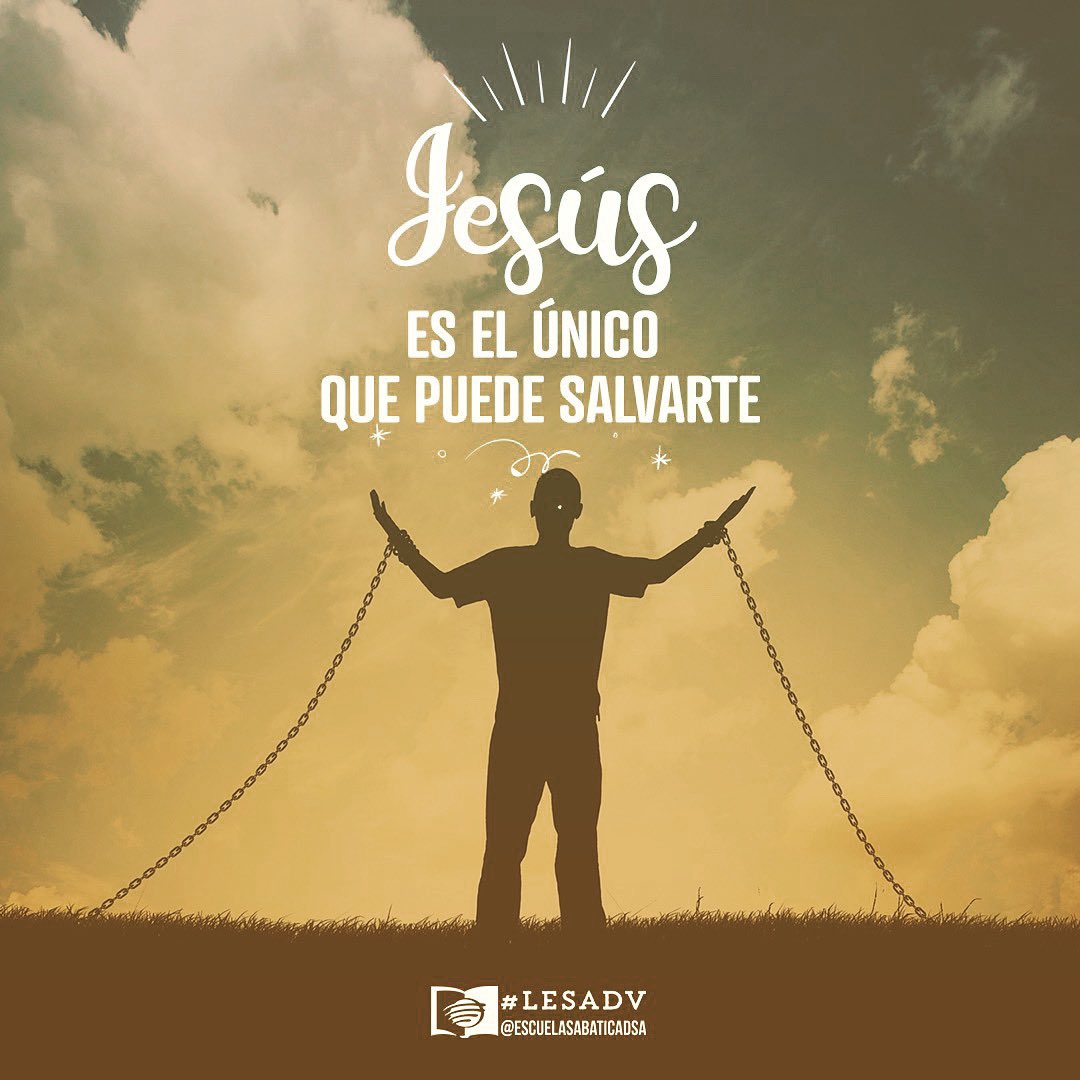 Jesús
ES EL ÚNICO
QUE PUEDE SALVARTE

#LESADV
@ESCUELASABATICADSA